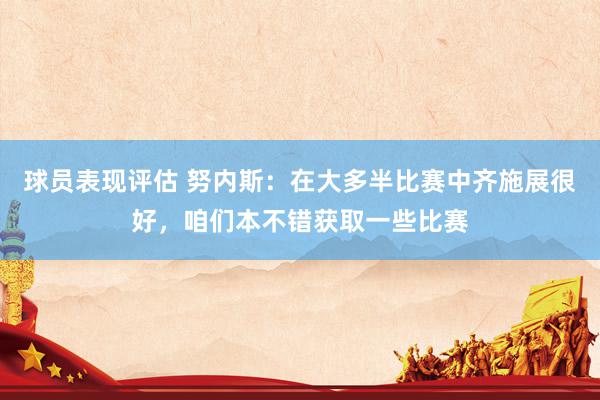 球员表现评估 努内斯：在大多半比赛中齐施展很好，咱们本不错获取一些比赛